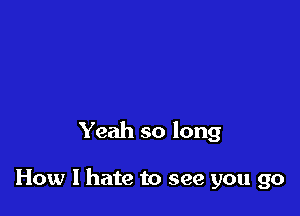 Yeah so long

How I hate to see you go